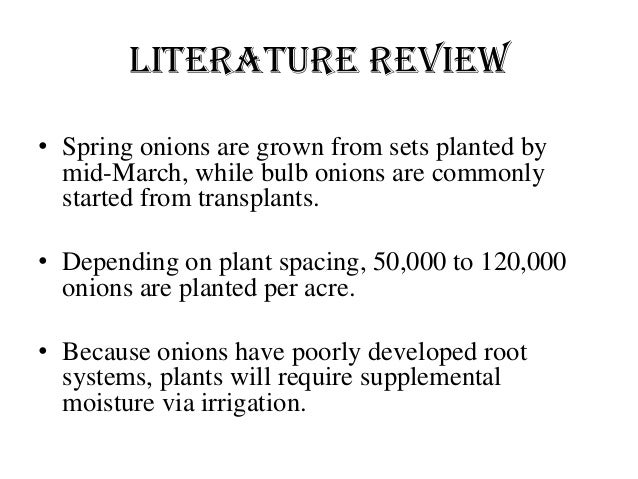 LITERATURE REVIEW

• Spring onions are grown from sets planted by mid-March, while bulb onions are commonly started from transplants.

• Depending on plant spacing, 50,000 to 120,000 onions are planted per acre.

• Because onions have poorly developed root systems, plants will require supplemental moisture via irrigation.